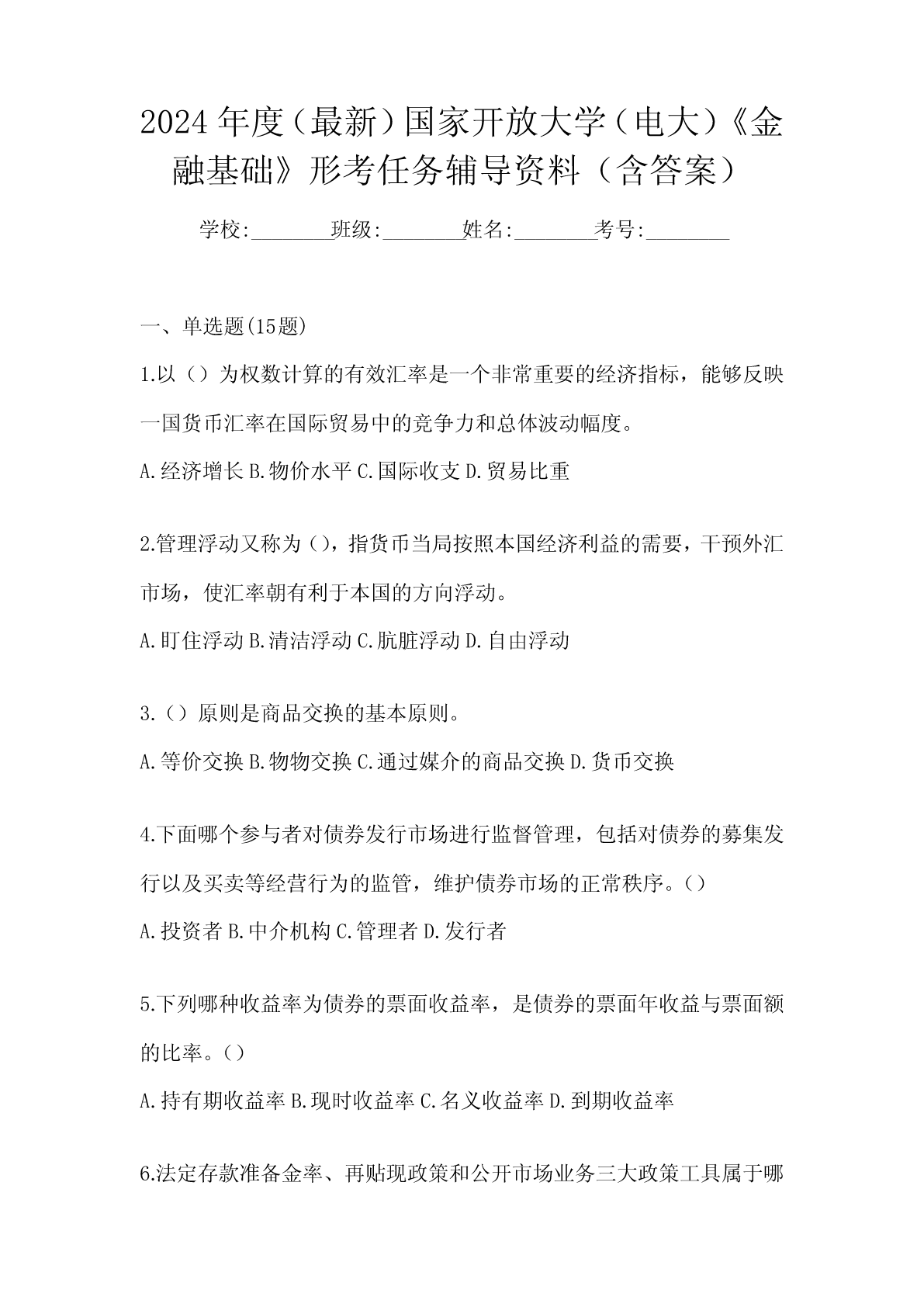 2024年度（最新）国家开放大学（电大）《金融基础》形考任务辅导资料（含答案）

学校:________班级:________姓名:________考号:________

一、单选题(15题)

1.以（）为权数计算的有效汇率是一个非常重要的经济指标，能够反映一国货币汇率在国际贸易中的竞争力和总体波动幅度。

A.经济增长 B.物价水平 C.国际收支 D.贸易比重

2.管理浮动又称为（），指货币当局按照本国经济利益的需要，干预外汇市场，使汇率朝有利于本国的方向浮动。

A.盯住浮动 B.清洁浮动 C.肮脏浮动 D.自由浮动

3.（）原则是商品交换的基本原则。

A.等价交换 B.物物交换 C.通过媒介的商品交换 D.货币交换

4.下面哪个参与者对债券发行市场进行监督管理，包括对债券的募集发行以及买卖等经营行为的监管，维护债券市场的正常秩序。（）

A.投资者 B.中介机构 C.管理者 D.发行者

5.下列哪种收益率为债券的票面收益率，是债券的票面年收益与票面额的比率。（）

A.持有期收益率 B.现时收益率 C.名义收益率 D.到期收益率

6.法定存款准备金率、再贴现政策和公开市场业务三大政策工具属于哪